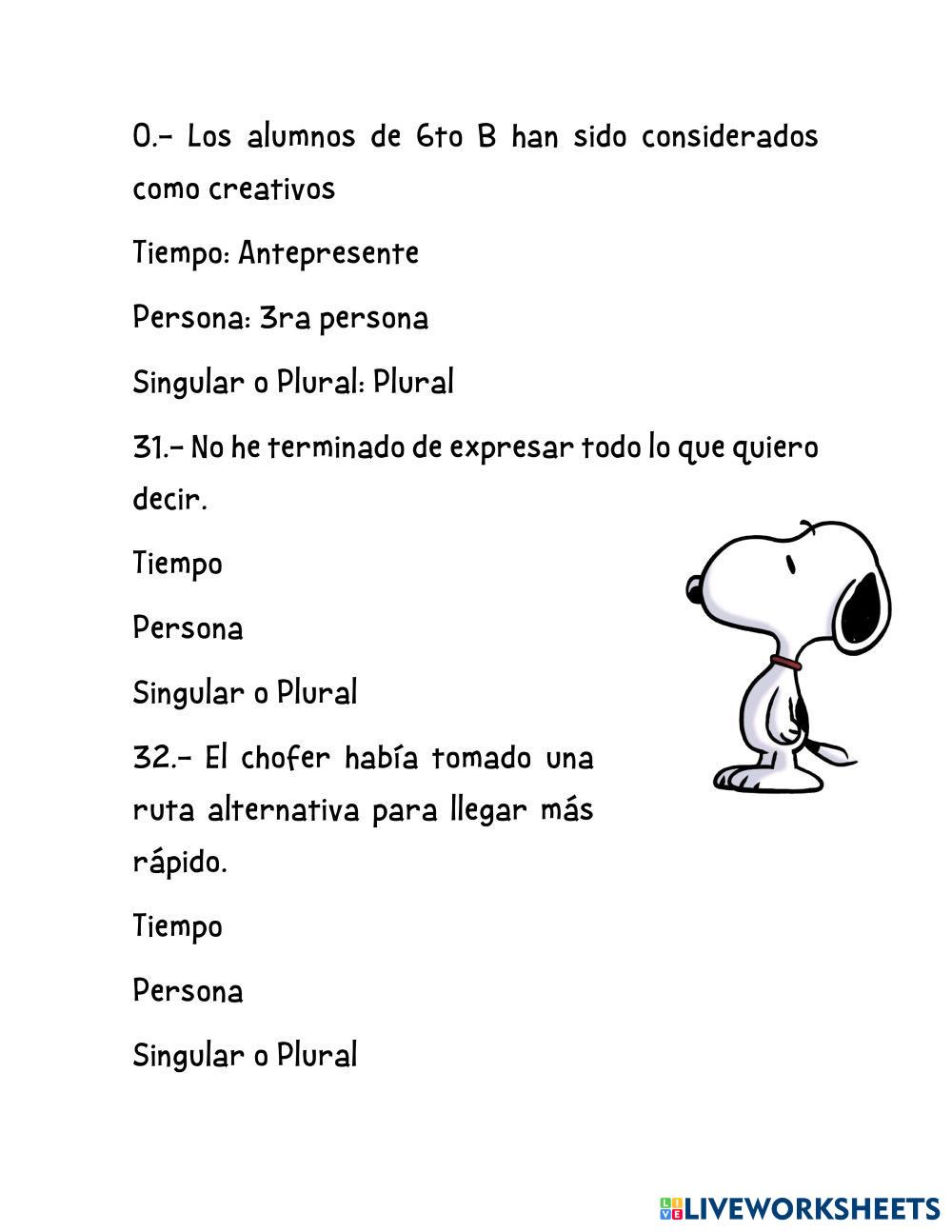 0.- Los alumnos de 6to B han sido considerados como creativos

Tiempo: Antepresente

Persona: 3ra persona

Singular o Plural: Plural

31.- No he terminado de expresar todo lo que quiero decir.

Tiempo

Persona

Singular o Plural

32.- El chofer había tomado una ruta alternativa para llegar más rápido.

Tiempo

Persona

Singular o Plural

LIVEWORKSHEETS